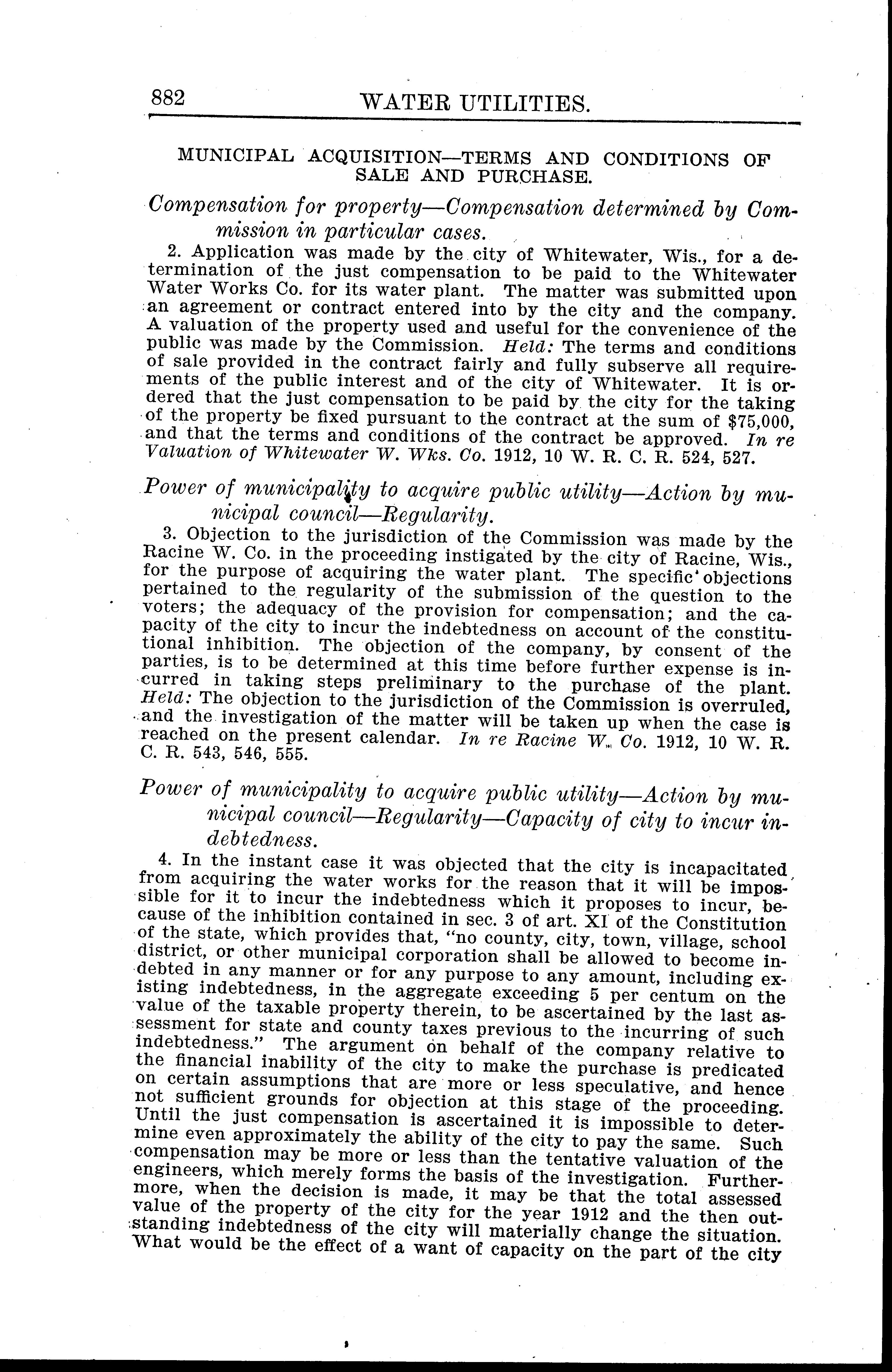 882 WATER UTILITIES.

MUNICIPAL ACQUISITION—TERMS AND CONDITIONS OF SALE AND PURCHASE.

Compensation for property—Compensation determined by Commission in particular cases.

2. Application was made by the city of Whitewater, Wis., for a determination of the just compensation to be paid to the Whitewater Water Works Co. for its water plant. The matter was submitted upon an agreement or contract entered into by the city and the company. A valuation of the property used and useful for the convenience of the public was made by the Commission. Held: The terms and conditions of sale provided in the contract fairly and fully subserve all requirements of the public interest and of the city of Whitewater. It is ordered that the just compensation to be paid by the city for the taking of the property be fixed pursuant to the contract at the sum of $75,000, and that the terms and conditions of the contract be approved. In re Valuation of Whitewater W. Wks. Co. 1912, 10 W. R. C. R. 524, 527.

Power of municipality to acquire public utility—Action by municipal council—Regularity.

3. Objection to the jurisdiction of the Commission was made by the Racine W. Co. in the proceeding instigated by the city of Racine, Wis., for the purpose of acquiring the water plant. The specific objections pertained to the regularity of the submission of the question to the voters; the adequacy of the provision for compensation; and the capacity of the city to incur the indebtedness on account of the constitutional inhibition. The objection of the company, by consent of the parties, is to be determined at this time before further expense is incurred in taking steps preliminary to the purchase of the plant. Held: The objection to the jurisdiction of the Commission is overruled, and the investigation of the matter will be taken up when the case is reached on the present calendar. In re Racine W. Co. 1912, 10 W. R. C. R. 543, 546, 555.

Power of municipality to acquire public utility—Action by municipal council—Regularity—Capacity of city to incur indebtedness.

4. In the instant case it was objected that the city is incapacitated from acquiring the water works for the reason that it will be impossible for it to incur the indebtedness which it proposes to incur, because of the inhibition contained in sec. 3 of art. XI of the Constitution of the state, which provides that, "no county, city, town, village, school district, or other municipal corporation shall be allowed to become indebted in any manner or for any purpose to any amount, including existing indebtedness, in the aggregate exceeding 5 per centum on the value of the taxable property therein, to be ascertained by the last assessment for state and county taxes previous to the incurring of such indebtedness." The argument on behalf of the company relative to the financial inability of the city to make the purchase is predicated on certain assumptions that are more or less speculative, and hence not sufficient grounds for objection at this stage of the proceeding. Until the just compensation is ascertained it is impossible to determine even approximately the ability of the city to pay the same. Such compensation may be more or less than the tentative valuation of the engineers, which merely forms the basis of the investigation. Furthermore, when the decision is made, it may be that the total assessed value of the property of the city for the year 1912 and the then outstanding indebtedness of the city will materially change the situation. What would be the effect of a want of capacity on the part of the city